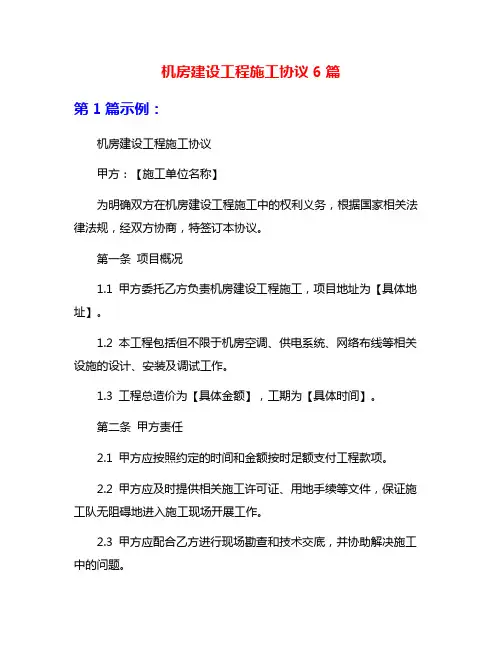 机房建设工程施工协议 6 篇

第 1 篇示例：

机房建设工程施工协议

甲方：【施工单位名称】

为明确双方在机房建设工程施工中的权利义务，根据国家相关法律法规，经双方协商，特签订本协议。

第一条 项目概况

1.1 甲方委托乙方负责机房建设工程施工，项目地址为【具体地址】。

1.2 本工程包括但不限于机房空调、供电系统、网络布线等相关设施的设计、安装及调试工作。

1.3 工程总造价为【具体金额】，工期为【具体时间】。

第二条 甲方责任

2.1 甲方应按照约定的时间和金额按时足额支付工程款项。

2.2 甲方应及时提供相关施工许可证、用地手续等文件，保证施工队无阻碍地进入施工现场开展工作。

2.3 甲方应配合乙方进行现场勘查和技术交底，并协助解决施工中的问题。